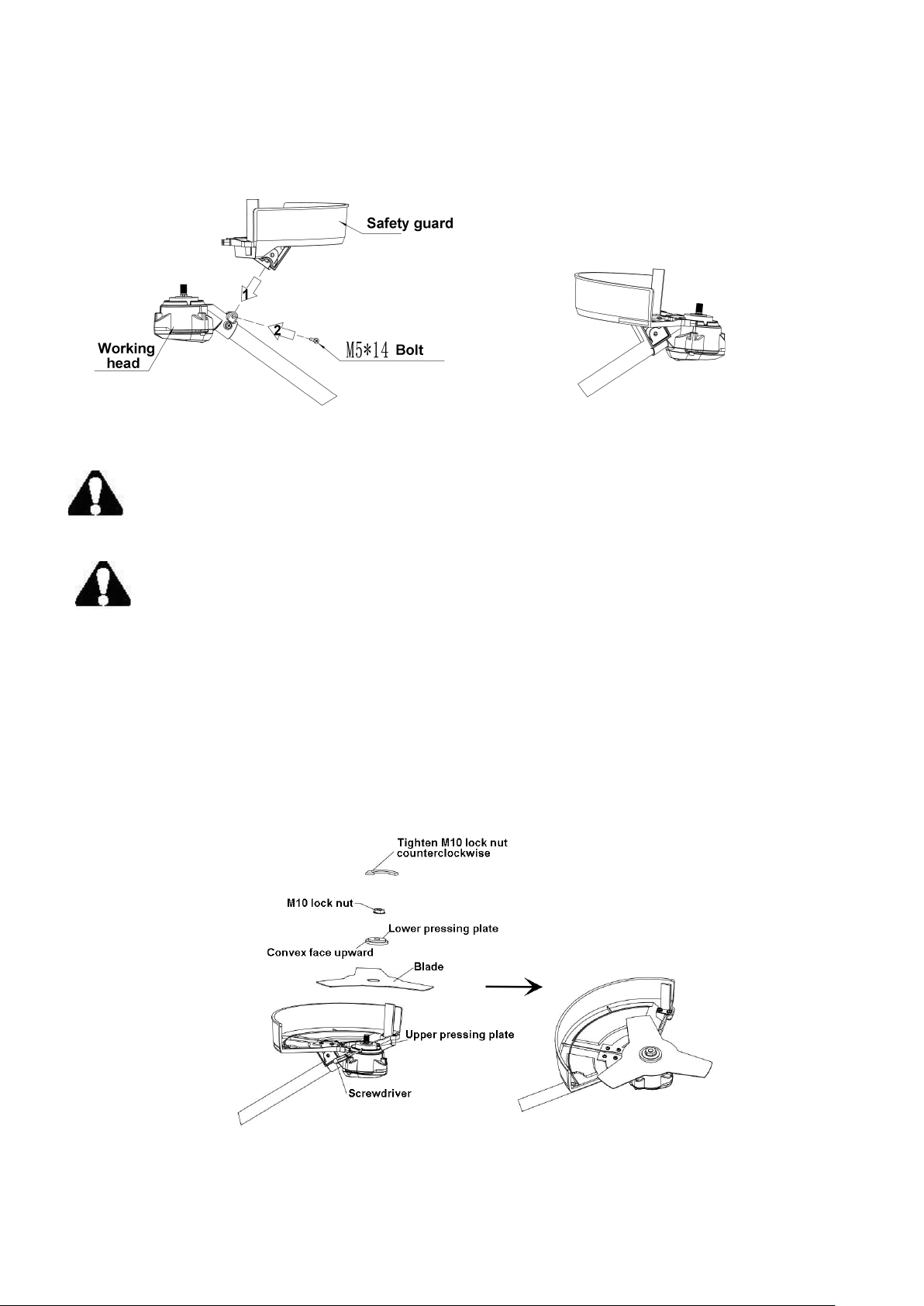 Safety guard

1

2

Working head

M5*14 Bolt

Tighten M10 lock nut counterclockwise

M10 lock nut

Lower pressing plate

Convex face upward

Blade

Upper pressing plate

Screwdriver